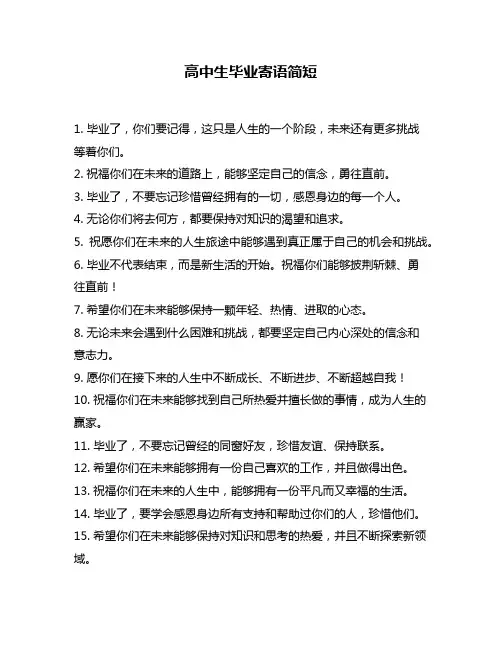 高中生毕业寄语简短

1. 毕业了，你们要记得，这只是人生的一个阶段，未来还有更多挑战等着你们。

2. 祝福你们在未来的道路上，能够坚定自己的信念，勇往直前。

3. 毕业了，不要忘记珍惜曾经拥有的一切，感恩身边的每一个人。

4. 无论你们将去何方，都要保持对知识的渴望和追求。

5. 祝愿你们在未来的人生旅途中能够遇到真正属于自己的机会和挑战。

6. 毕业不代表结束，而是新生活的开始。祝福你们能够披荆斩棘、勇往直前！

7. 希望你们在未来能够保持一颗年轻、热情、进取的心态。

8. 无论未来会遇到什么困难和挑战，都要坚定自己内心深处的信念和意志力。

9. 愿你们在接下来的人生中不断成长、不断进步、不断超越自我！

10. 祝福你们在未来能够找到自己所热爱并擅长做的事情，成为人生的赢家。

11. 毕业了，不要忘记曾经的同窗好友，珍惜友谊、保持联系。

12. 希望你们在未来能够拥有一份自己喜欢的工作，并且做得出色。

13. 祝福你们在未来的人生中，能够拥有一份平凡而又幸福的生活。

14. 毕业了，要学会感恩身边所有支持和帮助过你们的人，珍惜他们。

15. 希望你们在未来能够保持对知识和思考的热爱，并且不断探索新领域。